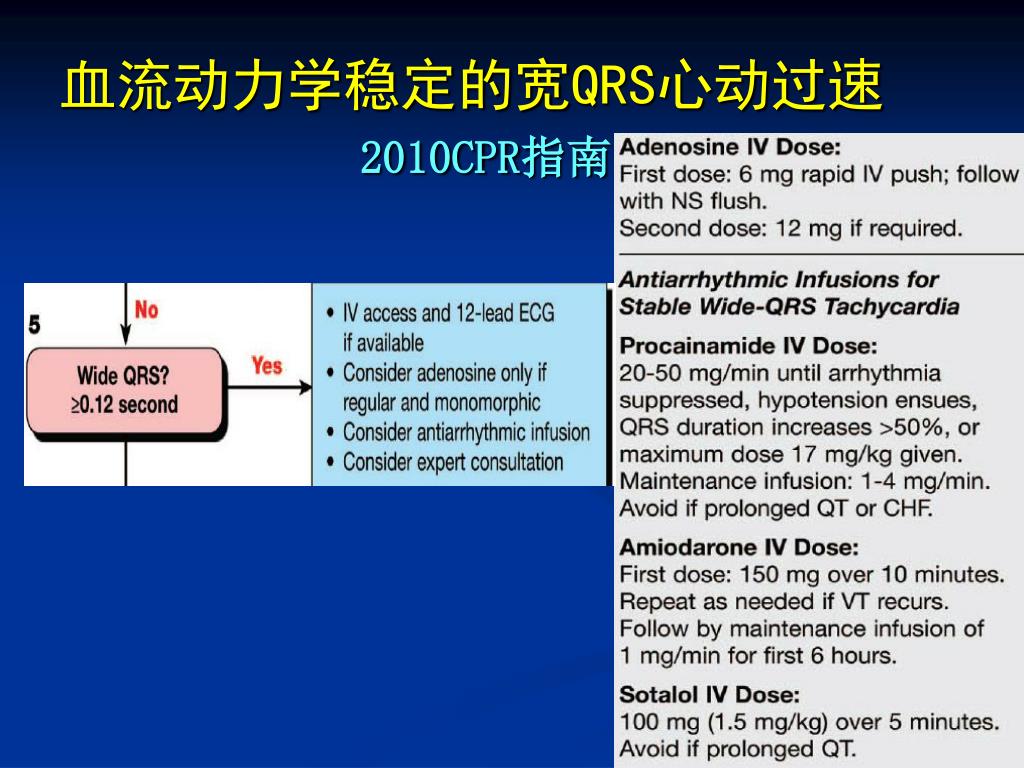 血流动力学稳定的宽QRS心动过速

2010CPR指南

5

No

Wide QRS?
≥0.12 second

Yes

• IV access and 12-lead ECG if available
• Consider adenosine only if regular and monomorphic
• Consider antiarrhythmic infusion
• Consider expert consultation

Adenosine IV Dose:
First dose: 6 mg rapid IV push; follow with NS flush.
Second dose: 12 mg if required.

Antiarrhythmic Infusions for Stable Wide-QRS Tachycardia

Procainamide IV Dose:
20-50 mg/min until arrhythmia suppressed, hypotension ensues, QRS duration increases >50%, or maximum dose 17 mg/kg given.
Maintenance infusion: 1-4 mg/min.
Avoid if prolonged QT or CHF.

Amiodarone IV Dose:
First dose: 150 mg over 10 minutes.
Repeat as needed if VT recurs.
Follow by maintenance infusion of 1 mg/min for first 6 hours.

Sotalol IV Dose:
100 mg (1.5 mg/kg) over 5 minutes.
Avoid if prolonged QT.